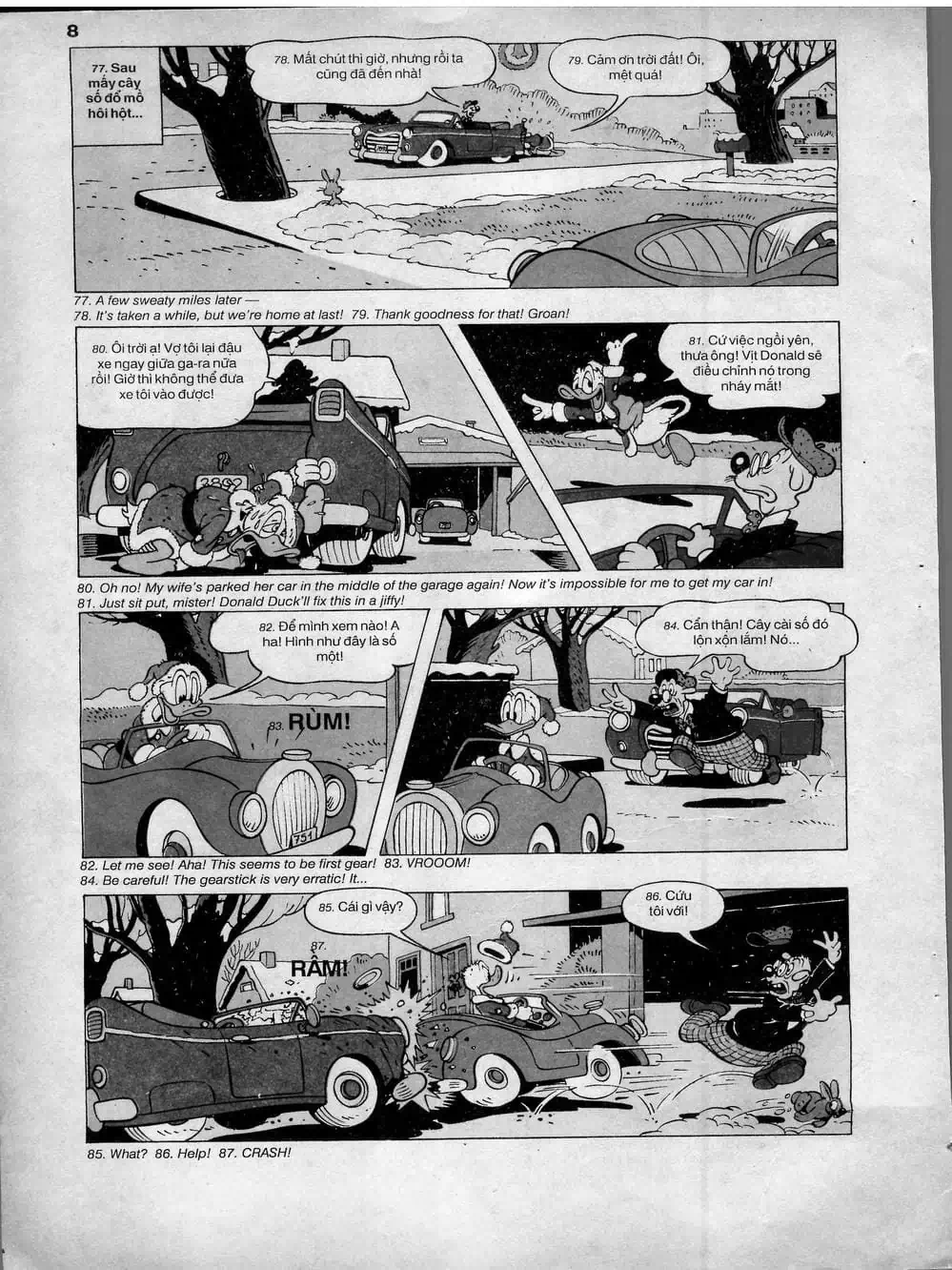 8

77. Sau mấy cây số đổ mồ hôi hột...

78. Mất chút thì giờ, nhưng rồi ta cũng đã đến nhà!

79. Cảm ơn trời đất! Ôi, mệt quá!

77. A few sweaty miles later —
78. It's taken a while, but we're home at last! 79. Thank goodness for that! Groan!

80. Ôi trời ạ! Vợ tôi lại đậu xe ngay giữa ga-ra nữa rồi! Giờ thì không thể đưa xe tôi vào được!

81. Cứ việc ngồi yên, thưa ông! Vịt Donald sẽ điều chỉnh nó trong nháy mắt!

80. Oh no! My wife's parked her car in the middle of the garage again! Now it's impossible for me to get my car in!
81. Just sit put, mister! Donald Duck'll fix this in a jiffy!

82. Để mình xem nào! A ha! Hình như đây là số một!

83. RÙM!

84. Cẩn thận! Cây cài số đó lộn xộn lắm! Nó...

82. Let me see! Aha! This seems to be first gear! 83. VROOOM!
84. Be careful! The gearstick is very erratic! It...

85. Cái gì vậy?

86. Cứu tôi với!

87. RẦM!

85. What? 86. Help! 87. CRASH!